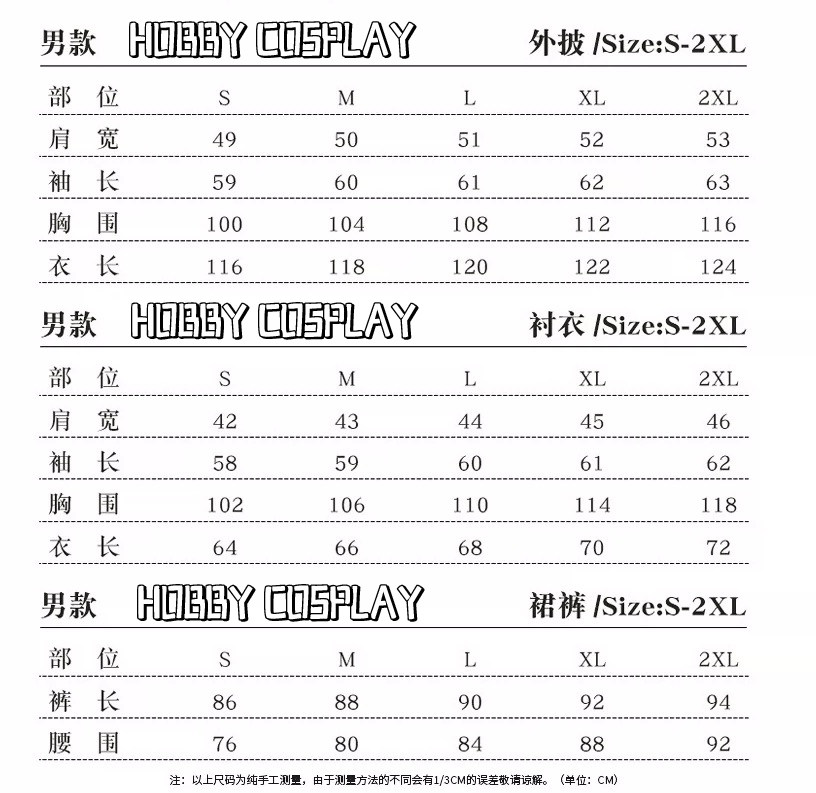 男款 HOBBY COSPLAY 外披 /Size:S-2XL

| 部 位 | S | M | L | XL | 2XL |
|---|---|---|---|---|---|
| 肩 宽 | 49 | 50 | 51 | 52 | 53 |
| 袖 长 | 59 | 60 | 61 | 62 | 63 |
| 胸 围 | 100 | 104 | 108 | 112 | 116 |
| 衣 长 | 116 | 118 | 120 | 122 | 124 |

男款 HOBBY COSPLAY 衬衣 /Size:S-2XL

| 部 位 | S | M | L | XL | 2XL |
|---|---|---|---|---|---|
| 肩 宽 | 42 | 43 | 44 | 45 | 46 |
| 袖 长 | 58 | 59 | 60 | 61 | 62 |
| 胸 围 | 102 | 106 | 110 | 114 | 118 |
| 衣 长 | 64 | 66 | 68 | 70 | 72 |

男款 HOBBY COSPLAY 裙裤 /Size:S-2XL

| 部 位 | S | M | L | XL | 2XL |
|---|---|---|---|---|---|
| 裤 长 | 86 | 88 | 90 | 92 | 94 |
| 腰 围 | 76 | 80 | 84 | 88 | 92 |

注：以上尺码为纯手工测量，由于测量方法的不同会有1/3CM的误差敬请谅解。（单位：CM）